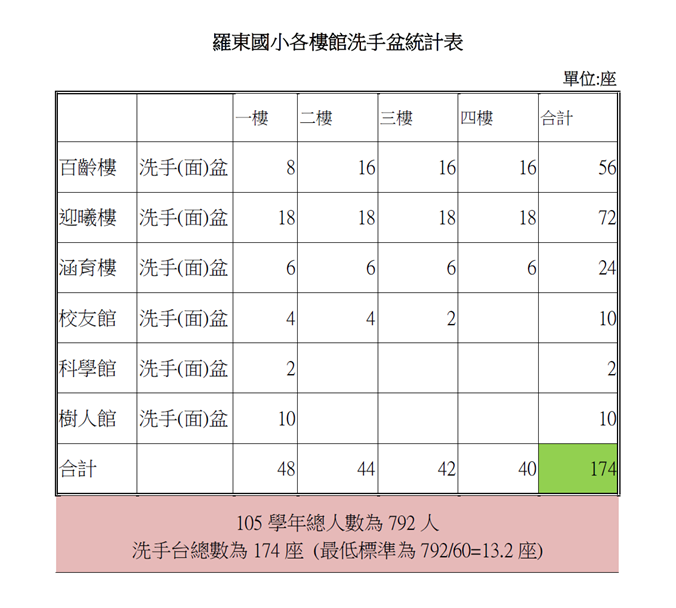 羅東國小各樓館洗手盆統計表

單位:座

| | | 一樓 | 二樓 | 三樓 | 四樓 | 合計 |
|---|---|---|---|---|---|---|
| 百齡樓 | 洗手(面)盆 | 8 | 16 | 16 | 16 | 56 |
| 迎曦樓 | 洗手(面)盆 | 18 | 18 | 18 | 18 | 72 |
| 涵育樓 | 洗手(面)盆 | 6 | 6 | 6 | 6 | 24 |
| 校友館 | 洗手(面)盆 | 4 | 4 | 2 | | 10 |
| 科學館 | 洗手(面)盆 | 2 | | | | 2 |
| 樹人館 | 洗手(面)盆 | 10 | | | | 10 |
| 合計 | | 48 | 44 | 42 | 40 | 174 |

105 學年總人數為 792 人
洗手台總數為 174 座 (最低標準為 792/60=13.2 座)